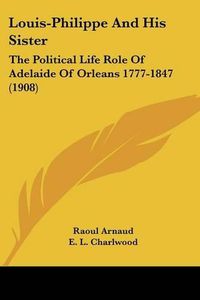 Louis-Philippe And His Sister

The Political Life Role Of Adelaide Of Orleans 1777-1847 (1908)

Raoul Arnaud
E. L. Charlwood